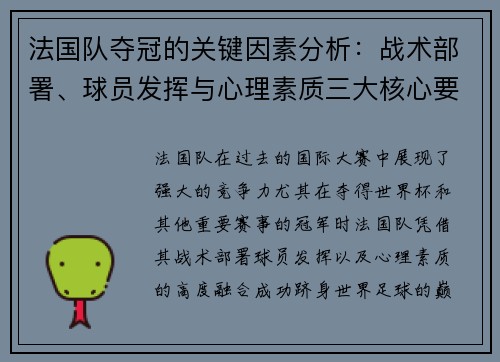 法国队夺冠的关键因素分析：战术部署、球员发挥与心理素质三大核心要

法国队在过去的国际大赛中展现了强大的竞争力尤其在夺得世界杯和其他重要赛事的冠军时法国队凭借其战术部署球员发挥以及心理素质的高度融合成功跻身世界足球的巅